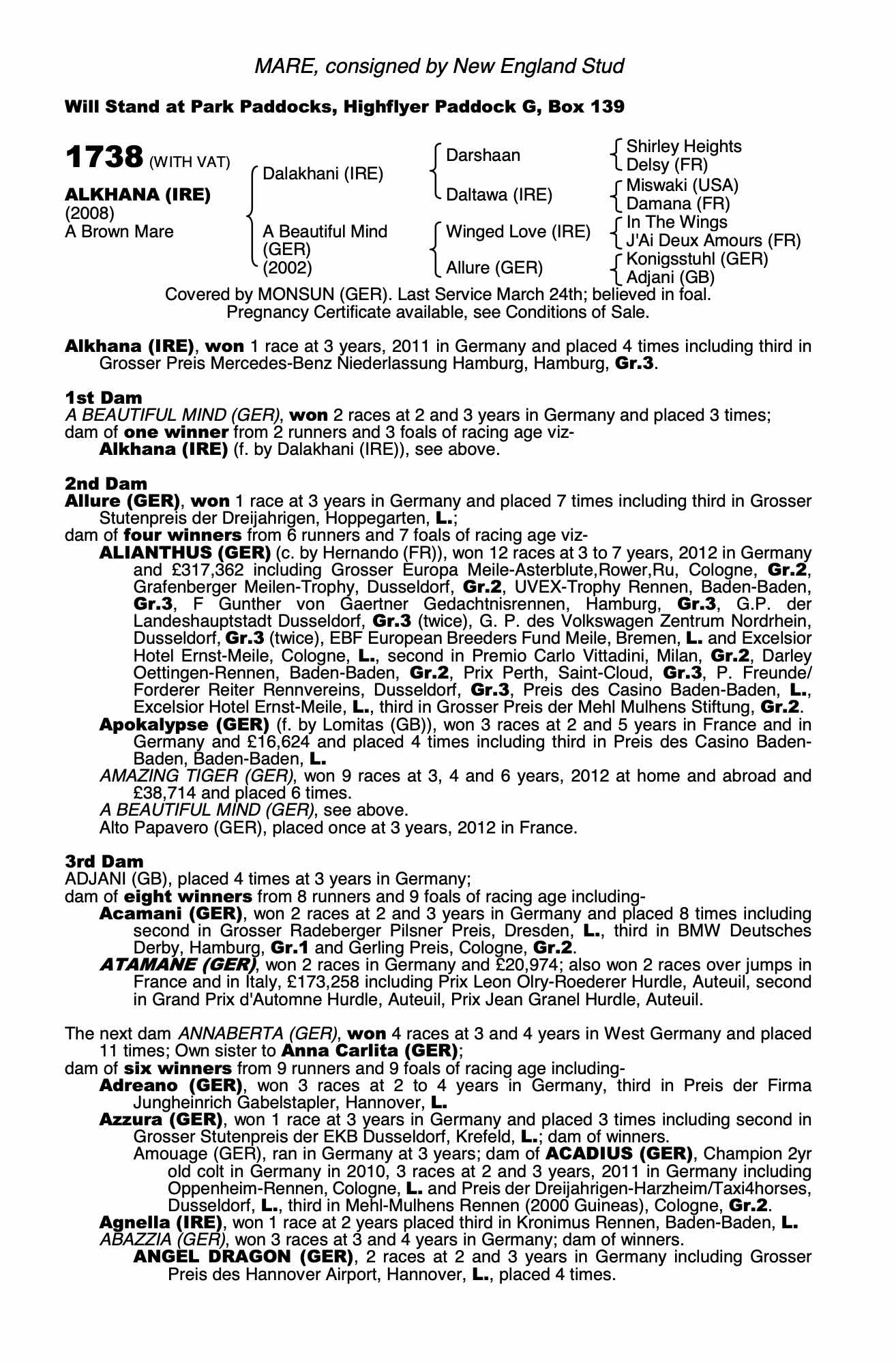 MARE, consigned by New England Stud

Will Stand at Park Paddocks, Highflyer Paddock G, Box 139

1738 (WITH VAT)

ALKHANA (IRE)
(2008)
A Brown Mare

Dalakhani (IRE)
A Beautiful Mind (GER) (2002)

Darshaan
Daltawa (IRE)
Winged Love (IRE)
Allure (GER)

Shirley Heights
Delsy (FR)
Miswaki (USA)
Damana (FR)
In The Wings
J'Ai Deux Amours (FR)
Konigsstuhl (GER)
Adjani (GB)

Covered by MONSUN (GER). Last Service March 24th; believed in foal. Pregnancy Certificate available, see Conditions of Sale.

Alkhana (IRE), won 1 race at 3 years, 2011 in Germany and placed 4 times including third in Grosser Preis Mercedes-Benz Niederlassung Hamburg, Hamburg, Gr.3.

1st Dam
A BEAUTIFUL MIND (GER), won 2 races at 2 and 3 years in Germany and placed 3 times; dam of one winner from 2 runners and 3 foals of racing age viz-
Alkhana (IRE) (f. by Dalakhani (IRE)), see above.

2nd Dam
Allure (GER), won 1 race at 3 years in Germany and placed 7 times including third in Grosser Stutenpreis der Dreijahrigen, Hoppegarten, L.;
dam of four winners from 6 runners and 7 foals of racing age viz-
ALIANTHUS (GER) (c. by Hernando (FR)), won 12 races at 3 to 7 years, 2012 in Germany and £317,362 including Grosser Europa Meile-Asterblute,Rower,Ru, Cologne, Gr.2, Grafenberger Meilen-Trophy, Dusseldorf, Gr.2, UVEX-Trophy Rennen, Baden-Baden, Gr.3, F Gunther von Gaertner Gedachtnisrennen, Hamburg, Gr.3, G.P. der Landeshauptstadt Dusseldorf, Gr.3 (twice), G. P. des Volkswagen Zentrum Nordrhein, Dusseldorf, Gr.3 (twice), EBF European Breeders Fund Meile, Bremen, L. and Excelsior Hotel Ernst-Meile, Cologne, L., second in Premio Carlo Vittadini, Milan, Gr.2, Darley Oettingen-Rennen, Baden-Baden, Gr.2, Prix Perth, Saint-Cloud, Gr.3, P. Freunde/ Forderer Reiter Rennvereins, Dusseldorf, Gr.3, Preis des Casino Baden-Baden, L., Excelsior Hotel Ernst-Meile, L., third in Grosser Preis der Mehl Mulhens Stiftung, Gr.2.
Apokalypse (GER) (f. by Lomitas (GB)), won 3 races at 2 and 5 years in France and in Germany and £16,624 and placed 4 times including third in Preis des Casino Baden-Baden, Baden-Baden, L.
AMAZING TIGER (GER), won 9 races at 3, 4 and 6 years, 2012 at home and abroad and £38,714 and placed 6 times.
A BEAUTIFUL MIND (GER), see above.
Alto Papavero (GER), placed once at 3 years, 2012 in France.

3rd Dam
ADJANI (GB), placed 4 times at 3 years in Germany;
dam of eight winners from 8 runners and 9 foals of racing age including-
Acamani (GER), won 2 races at 2 and 3 years in Germany and placed 8 times including second in Grosser Radeberger Pilsner Preis, Dresden, L., third in BMW Deutsches Derby, Hamburg, Gr.1 and Gerling Preis, Cologne, Gr.2.
ATAMANE (GER), won 2 races in Germany and £20,974; also won 2 races over jumps in France and in Italy, £173,258 including Prix Leon Olry-Roederer Hurdle, Auteuil, second in Grand Prix d'Automne Hurdle, Auteuil, Prix Jean Granel Hurdle, Auteuil.

The next dam ANNABERTA (GER), won 4 races at 3 and 4 years in West Germany and placed 11 times; Own sister to Anna Carlita (GER);
dam of six winners from 9 runners and 9 foals of racing age including-
Adreano (GER), won 3 races at 2 to 4 years in Germany, third in Preis der Firma Jungheinrich Gabelstapler, Hannover, L.
Azzura (GER), won 1 race at 3 years in Germany and placed 3 times including second in Grosser Stutenpreis der EKB Dusseldorf, Krefeld, L.; dam of winners.
Amouage (GER), ran in Germany at 3 years; dam of ACADIUS (GER), Champion 2yr old colt in Germany in 2010, 3 races at 2 and 3 years, 2011 in Germany including Oppenheim-Rennen, Cologne, L. and Preis der Dreijahrigen-Harzheim/Taxi4horses, Dusseldorf, L., third in Mehl-Mulhens Rennen (2000 Guineas), Cologne, Gr.2.
Agnella (IRE), won 1 race at 2 years placed third in Kronimus Rennen, Baden-Baden, L.
ABAZZIA (GER), won 3 races at 3 and 4 years in Germany; dam of winners.
ANGEL DRAGON (GER), 2 races at 2 and 3 years in Germany including Grosser Preis des Hannover Airport, Hannover, L., placed 4 times.